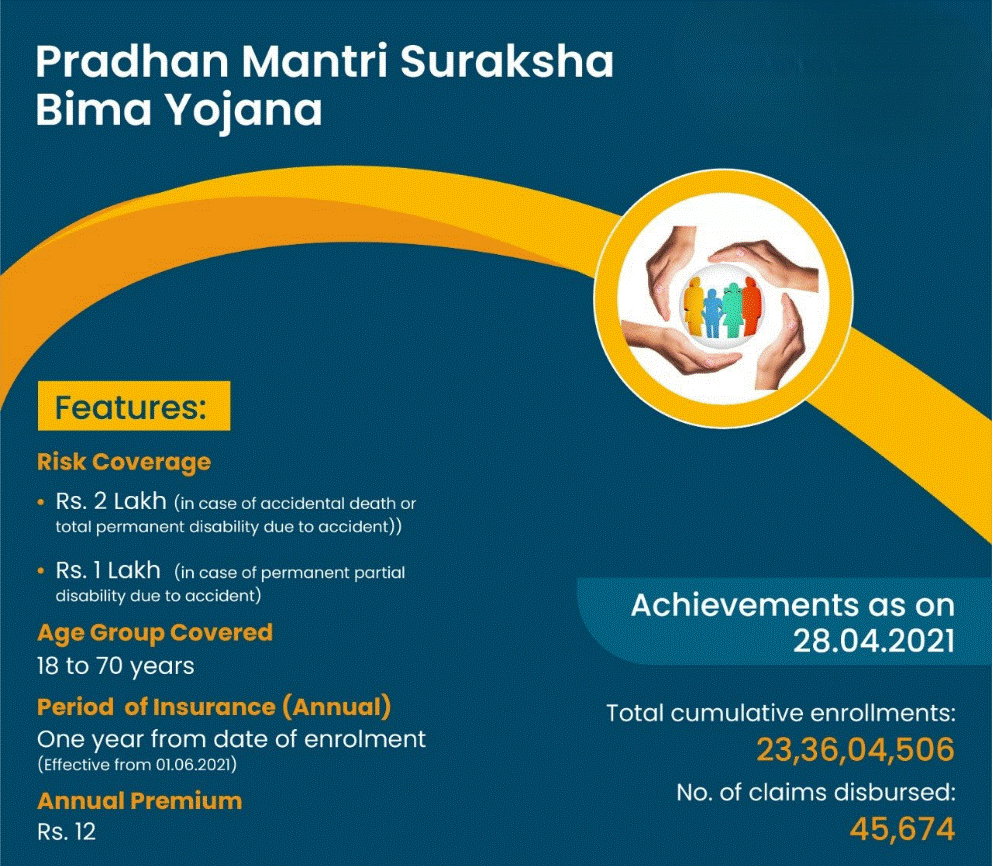 Pradhan Mantri Suraksha Bima Yojana

Features:

Risk Coverage

• Rs. 2 Lakh (in case of accidental death or total permanent disability due to accident))

• Rs. 1 Lakh (in case of permanent partial disability due to accident)

Age Group Covered
18 to 70 years

Period of Insurance (Annual)
One year from date of enrolment
(Effective from 01.06.2021)

Annual Premium
Rs. 12

Achievements as on 28.04.2021

Total cumulative enrollments:
23,36,04,506

No. of claims disbursed:
45,674